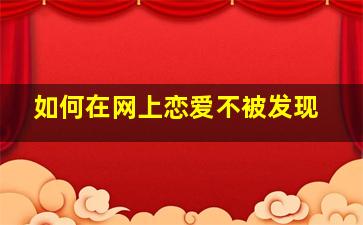 如何在网上恋爱不被发现